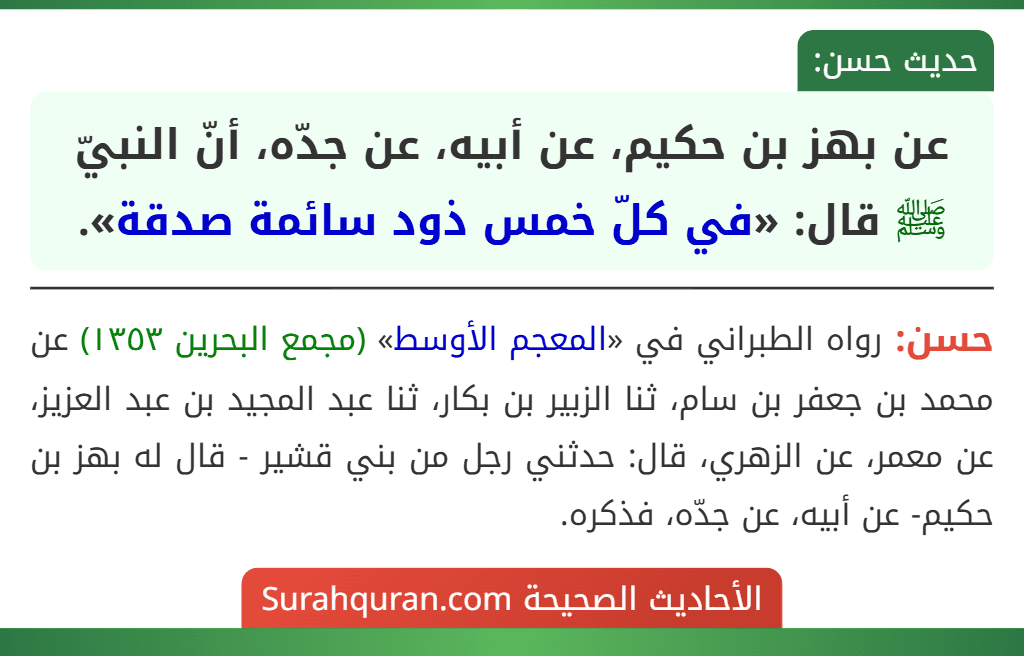 حديث حسن:

عن بهز بن حكيم، عن أبيه، عن جدّه، أنّ النبيّ ﷺ قال: «في كلّ خمس ذود سائمة صدقة».

حسن: رواه الطبراني في «المعجم الأوسط» (مجمع البحرين ١٣٥٣) عن محمد بن جعفر بن سام، ثنا الزبير بن بكار، ثنا عبد المجيد بن عبد العزيز، عن معمر، عن الزهري، قال: حدثني رجل من بني قشير - قال له بهز بن حكيم- عن أبيه، عن جدّه، فذكره.

الأحاديث الصحيحة Surahquran.com